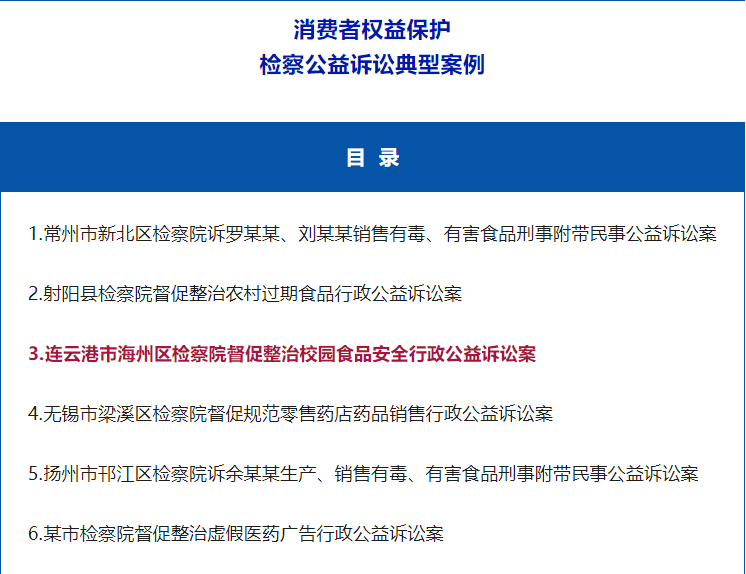 消费者权益保护
检察公益诉讼典型案例

目 录

1.常州市新北区检察院诉罗某某、刘某某销售有毒、有害食品刑事附带民事公益诉讼案

2.射阳县检察院督促整治农村过期食品行政公益诉讼案

3.连云港市海州区检察院督促整治校园食品安全行政公益诉讼案

4.无锡市梁溪区检察院督促规范零售药店药品销售行政公益诉讼案

5.扬州市邗江区检察院诉余某某生产、销售有毒、有害食品刑事附带民事公益诉讼案

6.某市检察院督促整治虚假医药广告行政公益诉讼案